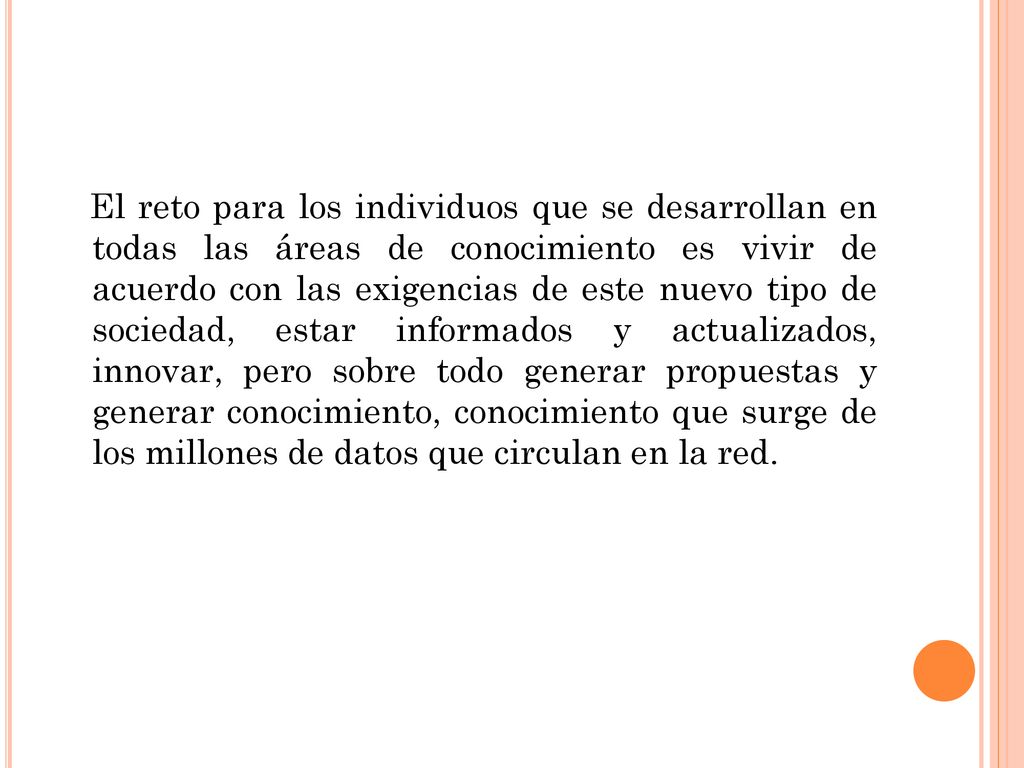 El reto para los individuos que se desarrollan en todas las áreas de conocimiento es vivir de acuerdo con las exigencias de este nuevo tipo de sociedad, estar informados y actualizados, innovar, pero sobre todo generar propuestas y generar conocimiento, conocimiento que surge de los millones de datos que circulan en la red.